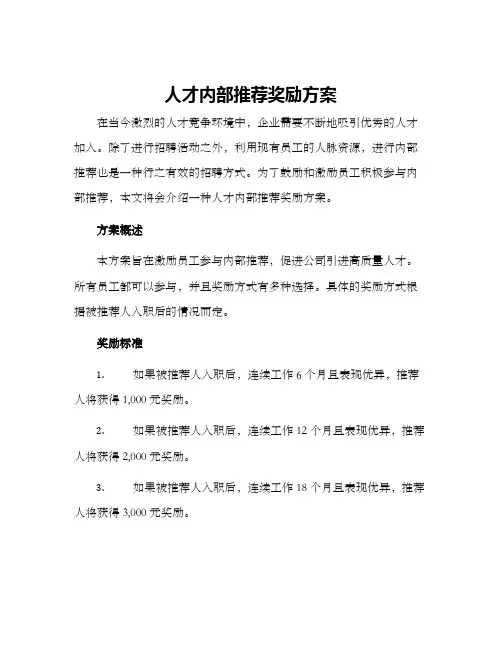 人才内部推荐奖励方案

在当今激烈的人才竞争环境中，企业需要不断地吸引优秀的人才加入。除了进行招聘活动之外，利用现有员工的人脉资源，进行内部推荐也是一种行之有效的招聘方式。为了鼓励和激励员工积极参与内部推荐，本文将会介绍一种人才内部推荐奖励方案。

方案概述

本方案旨在激励员工参与内部推荐，促进公司引进高质量人才。所有员工都可以参与，并且奖励方式有多种选择。具体的奖励方式根据被推荐人入职后的情况而定。

奖励标准

1. 如果被推荐人入职后，连续工作 6 个月且表现优异，推荐人将获得 1,000 元奖励。

2. 如果被推荐人入职后，连续工作 12 个月且表现优异，推荐人将获得 2,000 元奖励。

3. 如果被推荐人入职后，连续工作 18 个月且表现优异，推荐人将获得 3,000 元奖励。